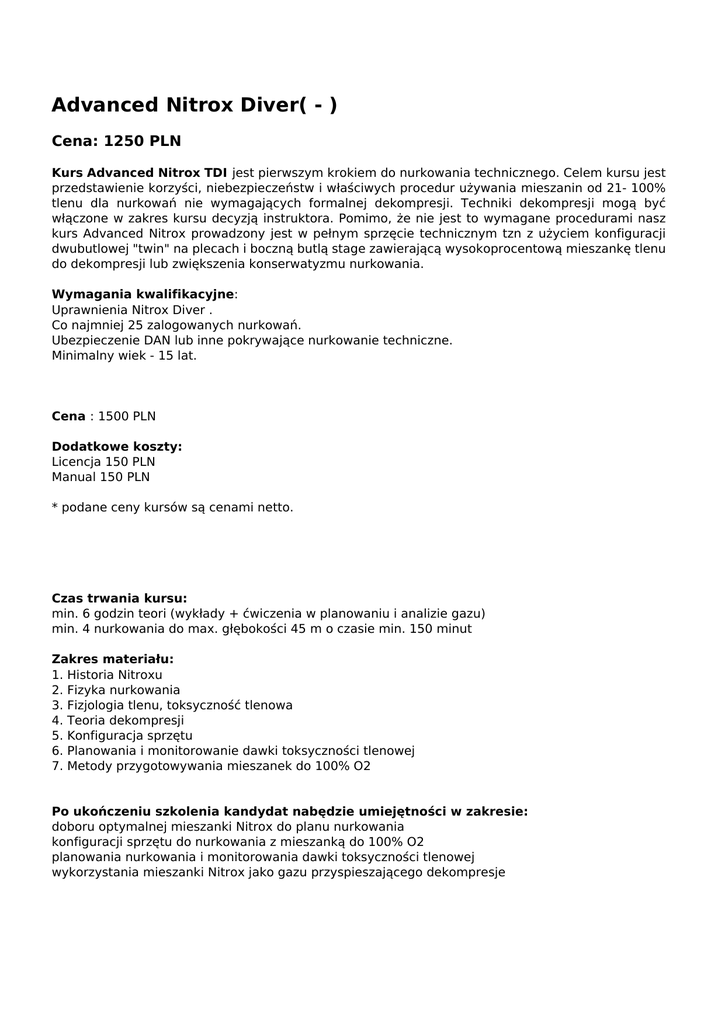 Advanced Nitrox Diver( - )

Cena: 1250 PLN

Kurs Advanced Nitrox TDI jest pierwszym krokiem do nurkowania technicznego. Celem kursu jest przedstawienie korzyści, niebezpieczeństw i właściwych procedur używania mieszanin od 21- 100% tlenu dla nurkowań nie wymagających formalnej dekompresji. Techniki dekompresji mogą być włączone w zakres kursu decyzją instruktora. Pomimo, że nie jest to wymagane procedurami nasz kurs Advanced Nitrox prowadzony jest w pełnym sprzęcie technicznym tzn z użyciem konfiguracji dwubutlowej "twin" na plecach i boczną butlą stage zawierającą wysokoprocentową mieszankę tlenu do dekompresji lub zwiększenia konserwatyzmu nurkowania.

Wymagania kwalifikacyjne:
Uprawnienia Nitrox Diver .
Co najmniej 25 zalogowanych nurkowań.
Ubezpieczenie DAN lub inne pokrywające nurkowanie techniczne.
Minimalny wiek - 15 lat.

Cena : 1500 PLN

Dodatkowe koszty:
Licencja 150 PLN
Manual 150 PLN

* podane ceny kursów są cenami netto.

Czas trwania kursu:
min. 6 godzin teori (wykłady + ćwiczenia w planowaniu i analizie gazu)
min. 4 nurkowania do max. głębokości 45 m o czasie min. 150 minut

Zakres materiału:
1. Historia Nitroxu
2. Fizyka nurkowania
3. Fizjologia tlenu, toksyczność tlenowa
4. Teoria dekompresji
5. Konfiguracja sprzętu
6. Planowania i monitorowanie dawki toksyczności tlenowej
7. Metody przygotowywania mieszanek do 100% O2

Po ukończeniu szkolenia kandydat nabędzie umiejętności w zakresie:
doboru optymalnej mieszanki Nitrox do planu nurkowania
konfiguracji sprzętu do nurkowania z mieszanką do 100% O2
planowania nurkowania i monitorowania dawki toksyczności tlenowej
wykorzystania mieszanki Nitrox jako gazu przyspieszającego dekompresje